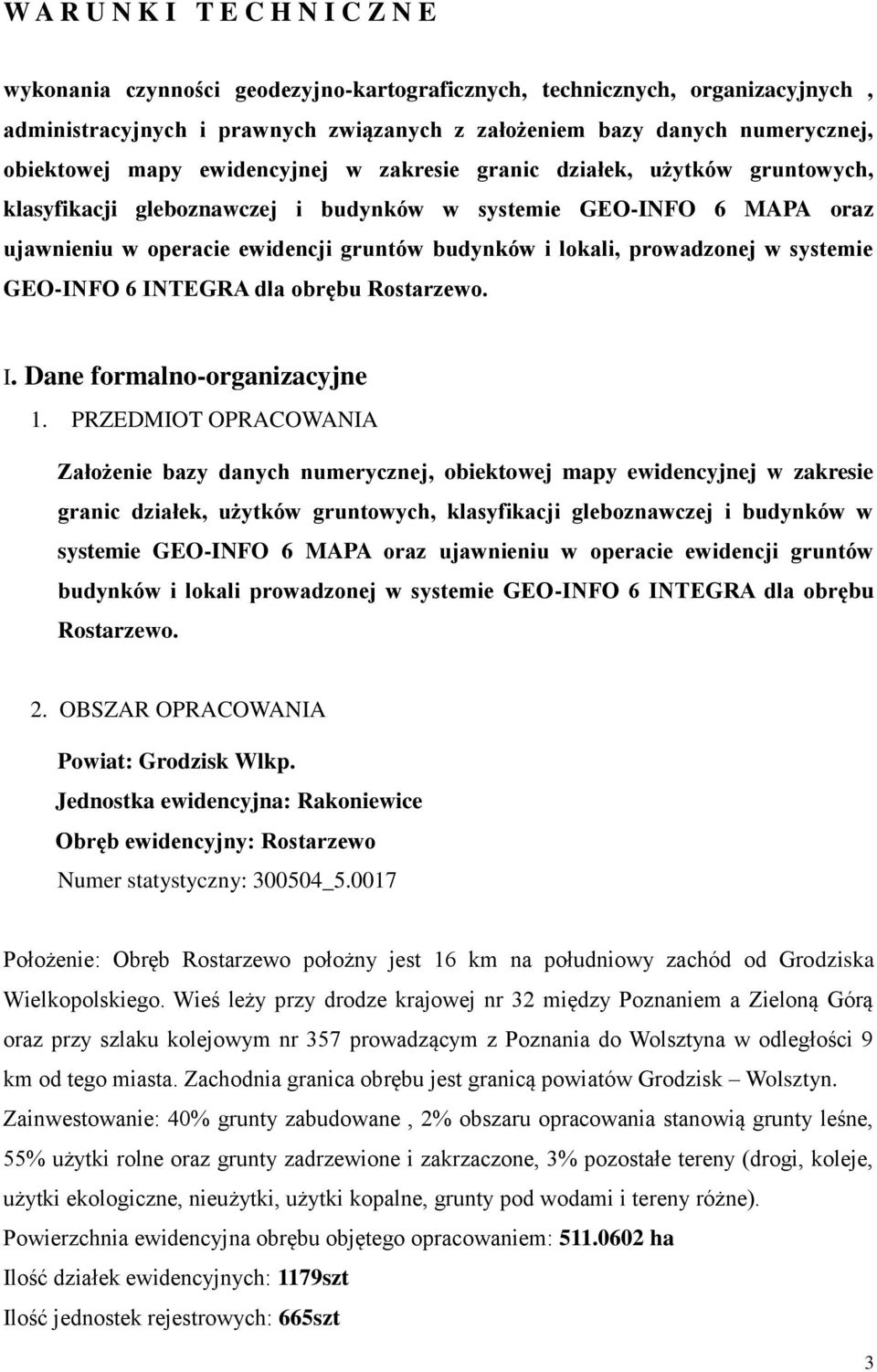 W A R U N K I T E C H N I C Z N E

wykonania czynności geodezyjno-kartograficznych, technicznych, organizacyjnych , administracyjnych i prawnych związanych z założeniem bazy danych numerycznej, obiektowej mapy ewidencyjnej w zakresie granic działek, użytków gruntowych, klasyfikacji gleboznawczej i budynków w systemie GEO-INFO 6 MAPA oraz ujawnieniu w operacie ewidencji gruntów budynków i lokali, prowadzonej w systemie GEO-INFO 6 INTEGRA dla obrębu Rostarzewo.

I. Dane formalno-organizacyjne

1. PRZEDMIOT OPRACOWANIA

Założenie bazy danych numerycznej, obiektowej mapy ewidencyjnej w zakresie granic działek, użytków gruntowych, klasyfikacji gleboznawczej i budynków w systemie GEO-INFO 6 MAPA oraz ujawnieniu w operacie ewidencji gruntów budynków i lokali prowadzonej w systemie GEO-INFO 6 INTEGRA dla obrębu Rostarzewo.

2. OBSZAR OPRACOWANIA

Powiat: Grodzisk Wlkp.
Jednostka ewidencyjna: Rakoniewice
Obręb ewidencyjny: Rostarzewo
Numer statystyczny: 300504_5.0017

Położenie: Obręb Rostarzewo położny jest 16 km na południowy zachód od Grodziska Wielkopolskiego. Wieś leży przy drodze krajowej nr 32 między Poznaniem a Zieloną Górą oraz przy szlaku kolejowym nr 357 prowadzącym z Poznania do Wolsztyna w odległości 9 km od tego miasta. Zachodnia granica obrębu jest granicą powiatów Grodzisk – Wolsztyn.
Zainwestowanie: 40% grunty zabudowane , 2% obszaru opracowania stanowią grunty leśne, 55% użytki rolne oraz grunty zadrzewione i zakrzaczone, 3% pozostałe tereny (drogi, koleje, użytki ekologiczne, nieużytki, użytki kopalne, grunty pod wodami i tereny różne).
Powierzchnia ewidencyjna obrębu objętego opracowaniem: 511.0602 ha
Ilość działek ewidencyjnych: 1179szt
Ilość jednostek rejestrowych: 665szt

3